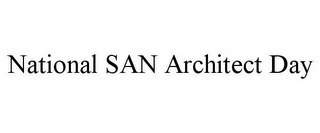 National SAN Architect Day